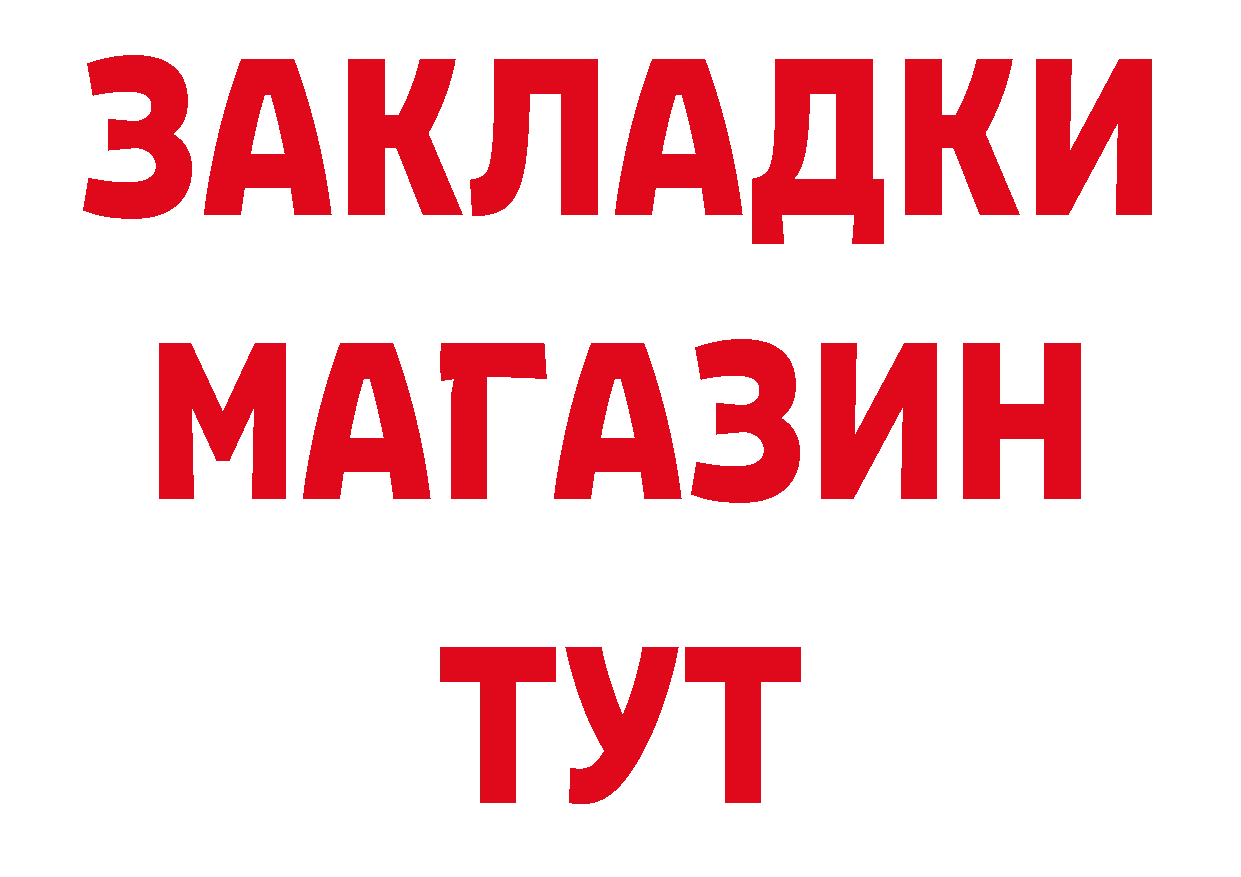 ЗАКЛАДКИ
МАГАЗИН
ТУТ